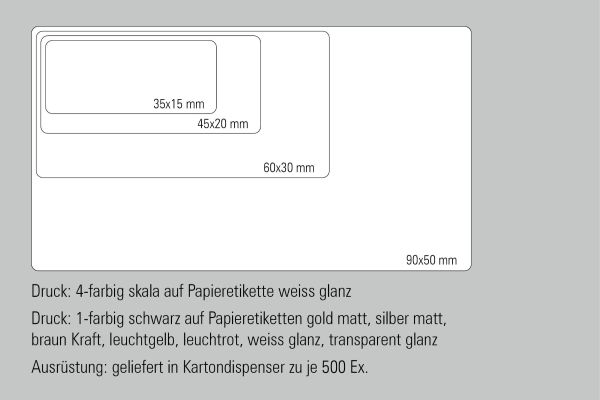 35x15 mm

45x20 mm

60x30 mm

90x50 mm

Druck: 4-farbig skala auf Papieretikette weiss glanz

Druck: 1-farbig schwarz auf Papieretiketten gold matt, silber matt, braun Kraft, leuchtgelb, leuchtrot, weiss glanz, transparent glanz

Ausrüstung: geliefert in Kartondispenser zu je 500 Ex.